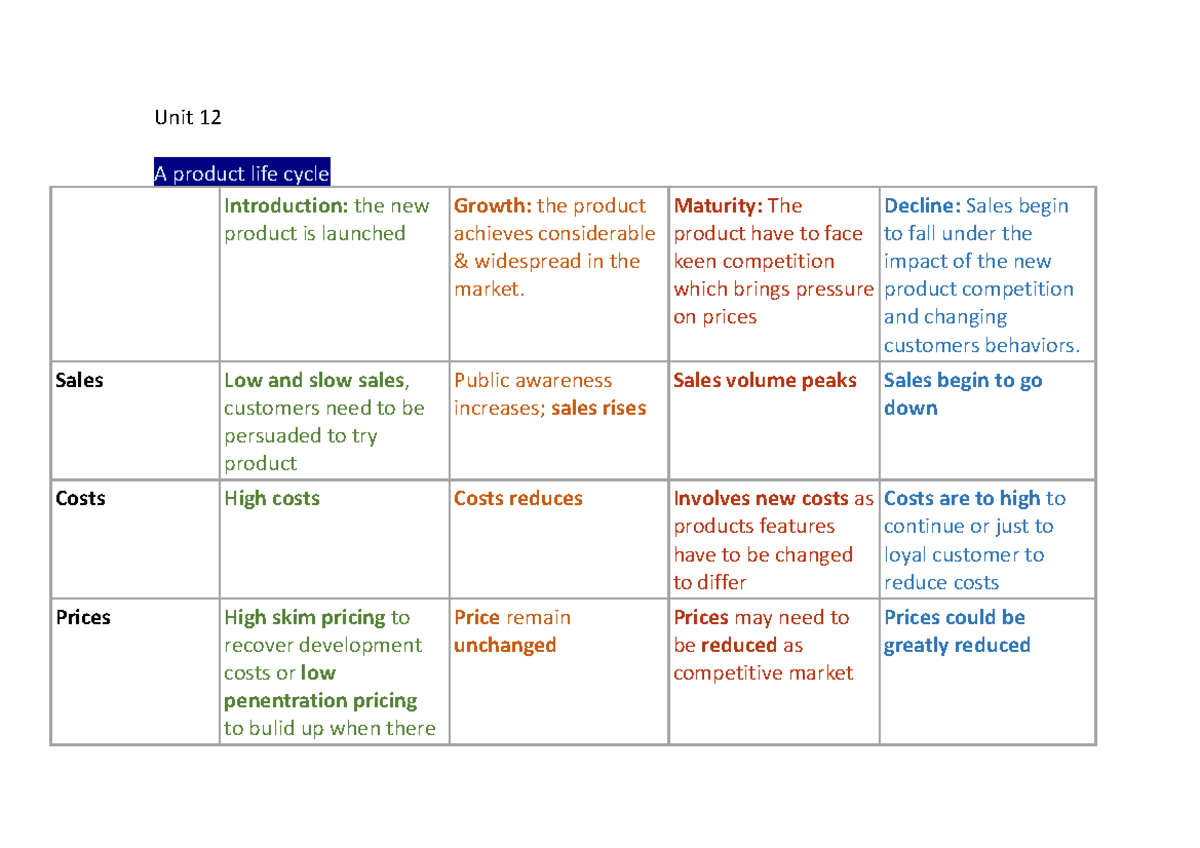 Unit 12

A product life cycle

| | Introduction: the new product is launched | Growth: the product achieves considerable & widespread in the market. | Maturity: The product have to face keen competition which brings pressure on prices | Decline: Sales begin to fall under the impact of the new product competition and changing customers behaviors. |
|---|---|---|---|---|
| Sales | Low and slow sales, customers need to be persuaded to try product | Public awareness increases; sales rises | Sales volume peaks | Sales begin to go down |
| Costs | High costs | Costs reduces | Involves new costs as products features have to be changed to differ | Costs are to high to continue or just to loyal customer to reduce costs |
| Prices | High skim pricing to recover development costs or low penentration pricing to bulid up when there | Price remain unchanged | Prices may need to be reduced as competitive market | Prices could be greatly reduced |